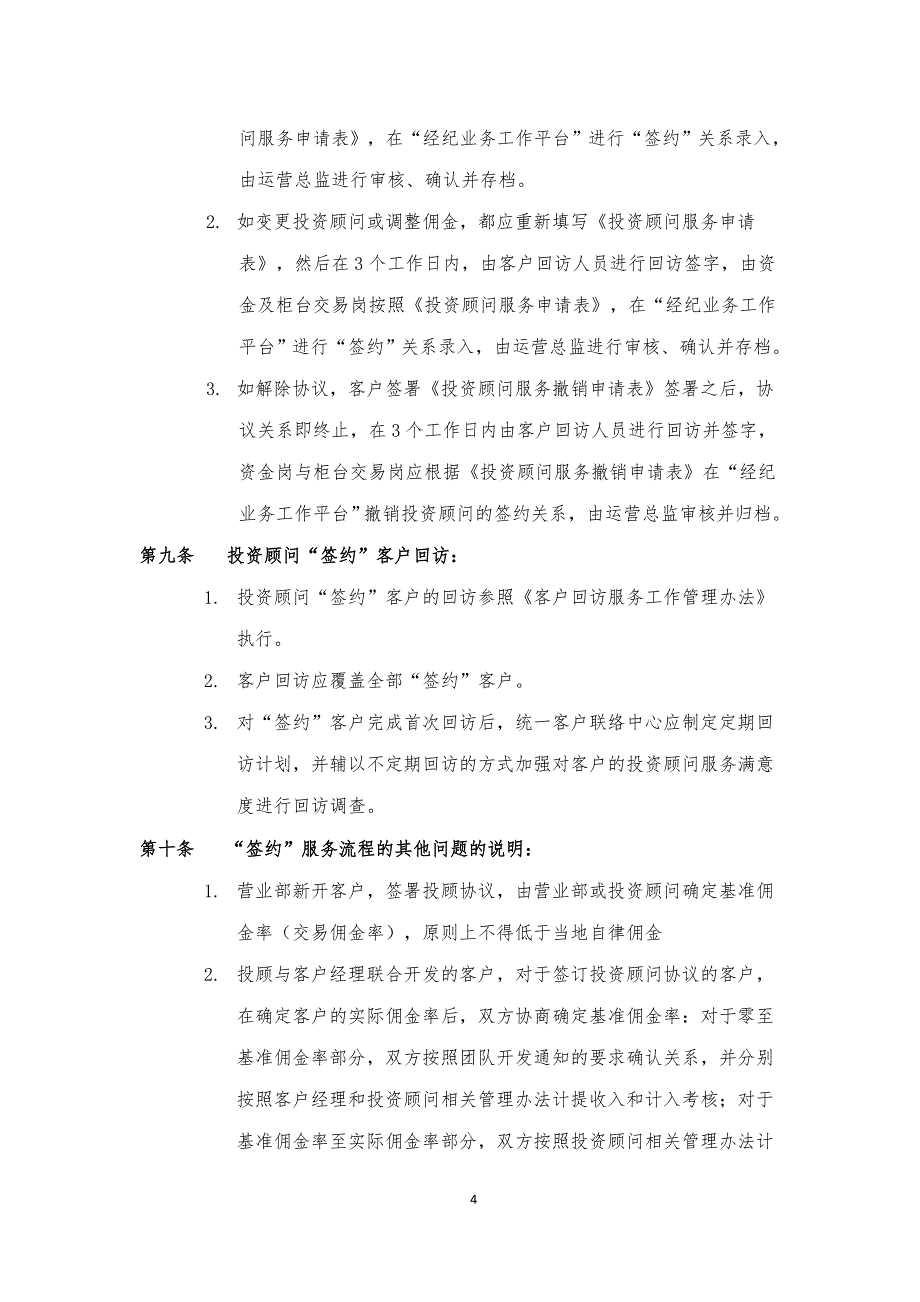 问服务申请表》，在“经纪业务工作平台”进行“签约”关系录入，由运营总监进行审核、确认并存档。

2. 如变更投资顾问或调整佣金，都应重新填写《投资顾问服务申请表》，然后在3个工作日内，由客户回访人员进行回访签字，由资金及柜台交易岗按照《投资顾问服务申请表》，在“经纪业务工作平台”进行“签约”关系录入，由运营总监进行审核、确认并存档。

3. 如解除协议，客户签署《投资顾问服务撤销申请表》签署之后，协议关系即终止，在3个工作日内由客户回访人员进行回访并签字，资金岗与柜台交易岗应根据《投资顾问服务撤销申请表》在“经纪业务工作平台”撤销投资顾问的签约关系，由运营总监审核并归档。

第九条　投资顾问“签约”客户回访：

1. 投资顾问“签约”客户的回访参照《客户回访服务工作管理办法》执行。

2. 客户回访应覆盖全部“签约”客户。

3. 对“签约”客户完成首次回访后，统一客户联络中心应制定定期回访计划，并辅以不定期回访的方式加强对客户的投资顾问服务满意度进行回访调查。

第十条　“签约”服务流程的其他问题的说明：

1. 营业部新开客户，签署投顾协议，由营业部或投资顾问确定基准佣金率（交易佣金率），原则上不得低于当地自律佣金

2. 投顾与客户经理联合开发的客户，对于签订投资顾问协议的客户，在确定客户的实际佣金率后，双方协商确定基准佣金率：对于零至基准佣金率部分，双方按照团队开发通知的要求确认关系，并分别按照客户经理和投资顾问相关管理办法计提收入和计入考核；对于基准佣金率至实际佣金率部分，双方按照投资顾问相关管理办法计

4